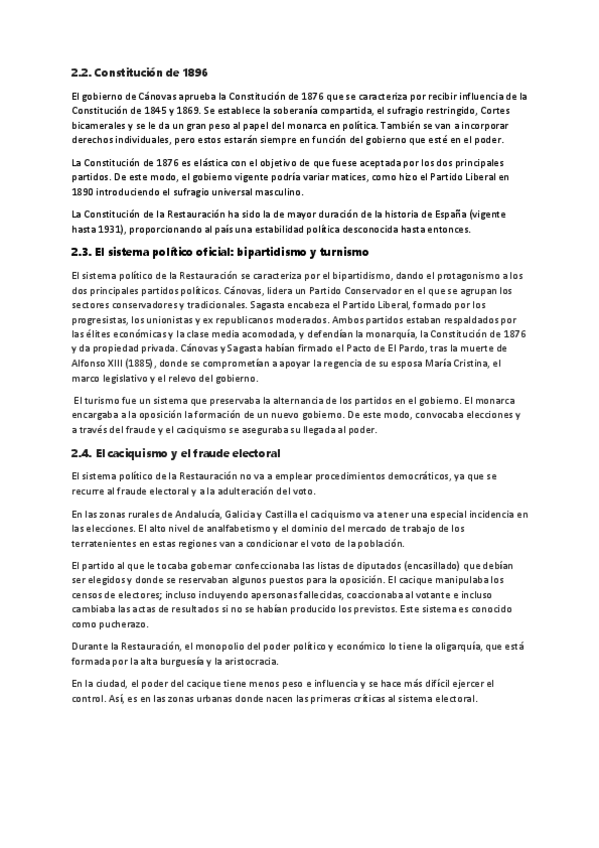 2.2. Constitución de 1896

El gobierno de Cánovas aprueba la Constitución de 1876 que se caracteriza por recibir influencia de la Constitución de 1845 y 1869. Se establece la soberanía compartida, el sufragio restringido, Cortes bicamerales y se le da un gran peso al papel del monarca en política. También se van a incorporar derechos individuales, pero estos estarán siempre en función del gobierno que esté en el poder.

La Constitución de 1876 es elástica con el objetivo de que fuese aceptada por los dos principales partidos. De este modo, el gobierno vigente podría variar matices, como hizo el Partido Liberal en 1890 introduciendo el sufragio universal masculino.

La Constitución de la Restauración ha sido la de mayor duración de la historia de España (vigente hasta 1931), proporcionando al país una estabilidad política desconocida hasta entonces.

2.3. El sistema político oficial: bipartidismo y turnismo

El sistema político de la Restauración se caracteriza por el bipartidismo, dando el protagonismo a los dos principales partidos políticos. Cánovas, lidera un Partido Conservador en el que se agrupan los sectores conservadores y tradicionales. Sagasta encabeza el Partido Liberal, formado por los progresistas, los unionistas y ex republicanos moderados. Ambos partidos estaban respaldados por las élites económicas y la clase media acomodada, y defendían la monarquía, la Constitución de 1876 y da propiedad privada. Cánovas y Sagasta habían firmado el Pacto de El Pardo, tras la muerte de Alfonso XIII (1885), donde se comprometían a apoyar la regencia de su esposa María Cristina, el marco legislativo y el relevo del gobierno.

El turismo fue un sistema que preservaba la alternancia de los partidos en el gobierno. El monarca encargaba a la oposición la formación de un nuevo gobierno. De este modo, convocaba elecciones y a través del fraude y el caciquismo se aseguraba su llegada al poder.

2.4. El caciquismo y el fraude electoral

El sistema político de la Restauración no va a emplear procedimientos democráticos, ya que se recurre al fraude electoral y a la adulteración del voto.

En las zonas rurales de Andalucía, Galicia y Castilla el caciquismo va a tener una especial incidencia en las elecciones. El alto nivel de analfabetismo y el dominio del mercado de trabajo de los terratenientes en estas regiones van a condicionar el voto de la población.

El partido al que le tocaba gobernar confeccionaba las listas de diputados (encasillado) que debían ser elegidos y donde se reservaban algunos puestos para la oposición. El cacique manipulaba los censos de electores; incluso incluyendo a personas fallecidas, coaccionaba al votante e incluso cambiaba las actas de resultados si no se habían producido los previstos. Este sistema es conocido como pucherazo.

Durante la Restauración, el monopolio del poder político y económico lo tiene la oligarquía, que está formada por la alta burguesía y la aristocracia.

En la ciudad, el poder del cacique tiene menos peso e influencia y se hace más difícil ejercer el control. Así, es en las zonas urbanas donde nacen las primeras críticas al sistema electoral.